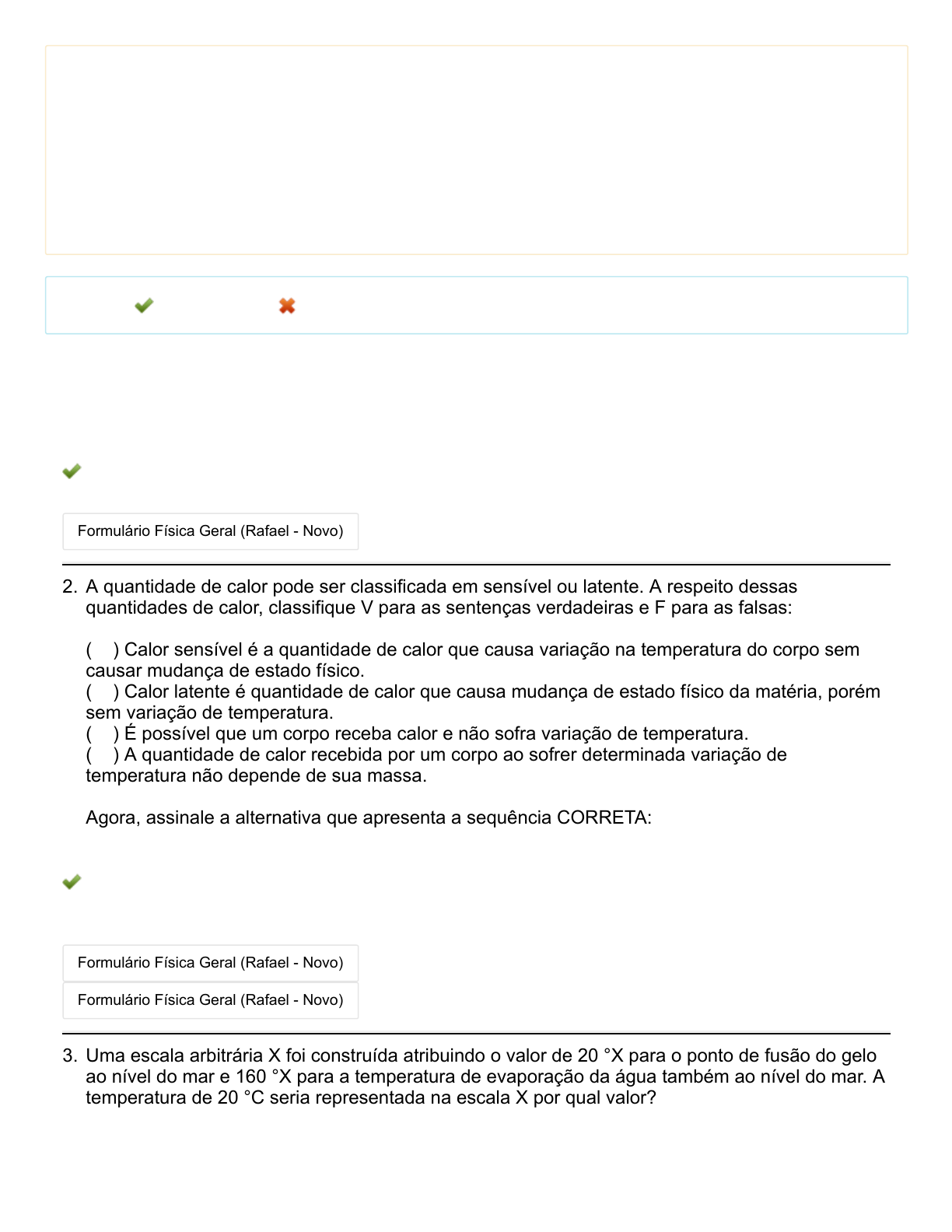 Formulário Física Geral (Rafael - Novo)

2. A quantidade de calor pode ser classificada em sensível ou latente. A respeito dessas quantidades de calor, classifique V para as sentenças verdadeiras e F para as falsas:

( ) Calor sensível é a quantidade de calor que causa variação na temperatura do corpo sem causar mudança de estado físico.
( ) Calor latente é quantidade de calor que causa mudança de estado físico da matéria, porém sem variação de temperatura.
( ) É possível que um corpo receba calor e não sofra variação de temperatura.
( ) A quantidade de calor recebida por um corpo ao sofrer determinada variação de temperatura não depende de sua massa.

Agora, assinale a alternativa que apresenta a sequência CORRETA:

Formulário Física Geral (Rafael - Novo)

Formulário Física Geral (Rafael - Novo)

3. Uma escala arbitrária X foi construída atribuindo o valor de 20 °X para o ponto de fusão do gelo ao nível do mar e 160 °X para a temperatura de evaporação da água também ao nível do mar. A temperatura de 20 °C seria representada na escala X por qual valor?